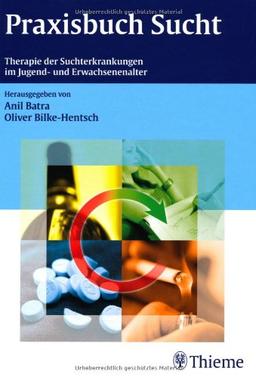 Urheberrechtlich geschütztes Material

Praxisbuch Sucht

Therapie der Suchterkrankungen im Jugend- und Erwachsenenalter

Herausgegeben von
Anil Batra
Oliver Bilke-Hentsch

Urheberrechtlich geschütztes Material

Thieme